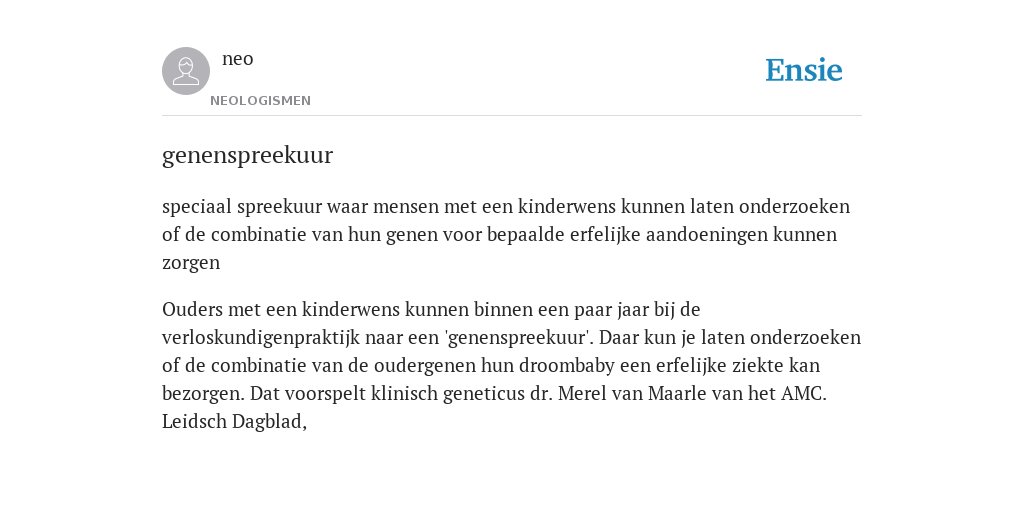 neo
NEOLOGISMEN

Ensie

genenspreekuur

speciaal spreekuur waar mensen met een kinderwens kunnen laten onderzoeken of de combinatie van hun genen voor bepaalde erfelijke aandoeningen kunnen zorgen

Ouders met een kinderwens kunnen binnen een paar jaar bij de verloskundigenpraktijk naar een 'genenspreekuur'. Daar kun je laten onderzoeken of de combinatie van de oudergenen hun droombaby een erfelijke ziekte kan bezorgen. Dat voorspelt klinisch geneticus dr. Merel van Maarle van het AMC. Leidsch Dagblad,